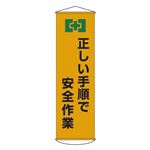 正しい手順で
安全作業